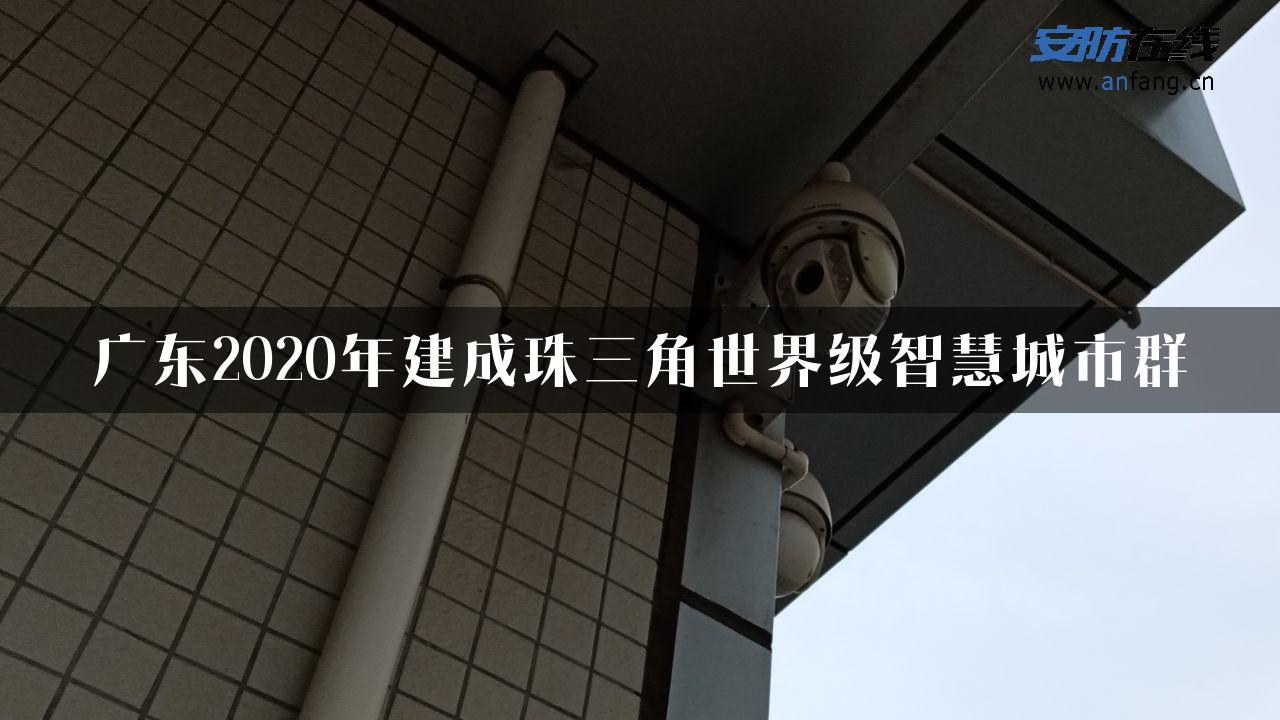 安防在线
www.anfang.cn

广东2020年建成珠三角世界级智慧城市群